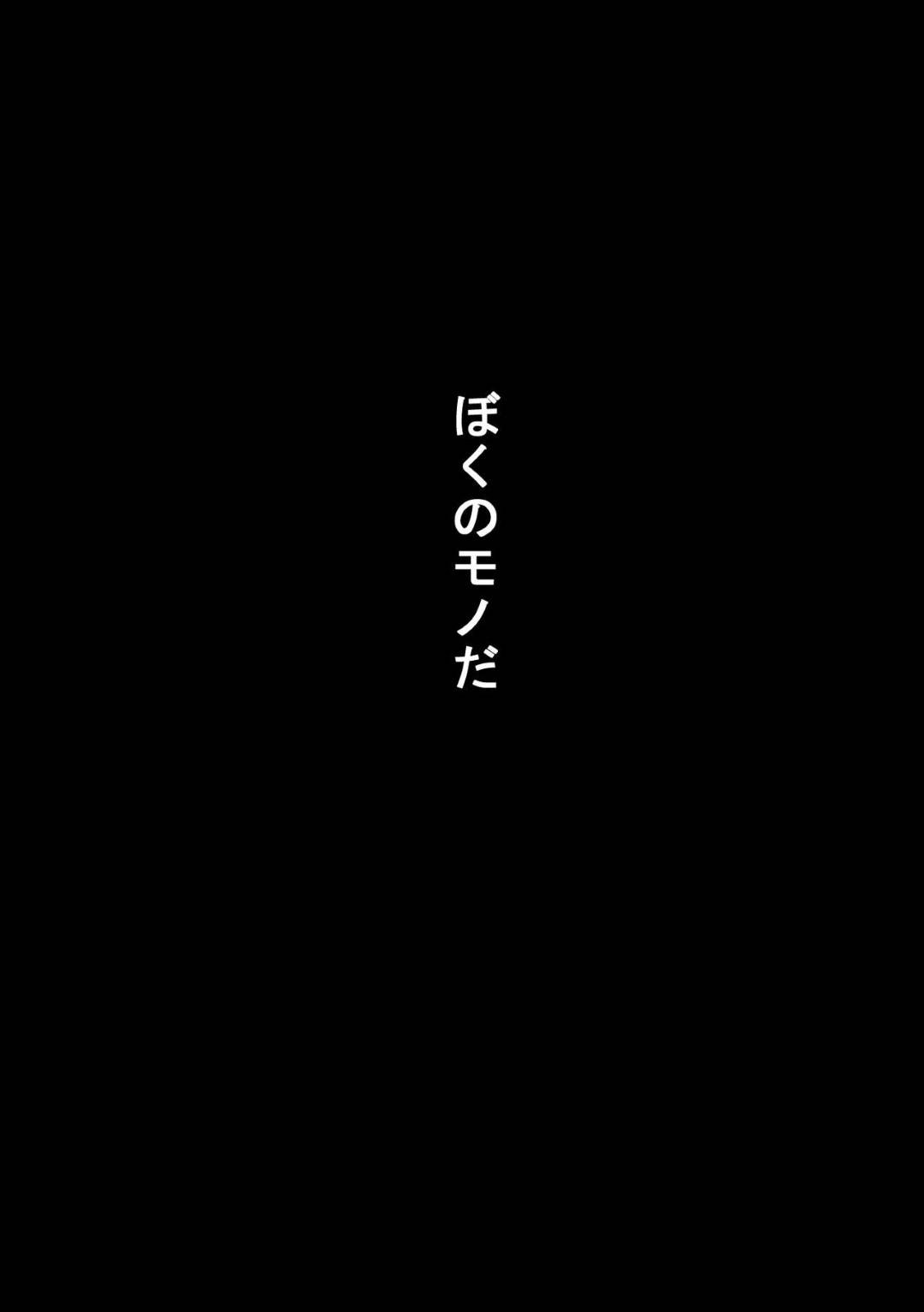 ぼくのモノだ